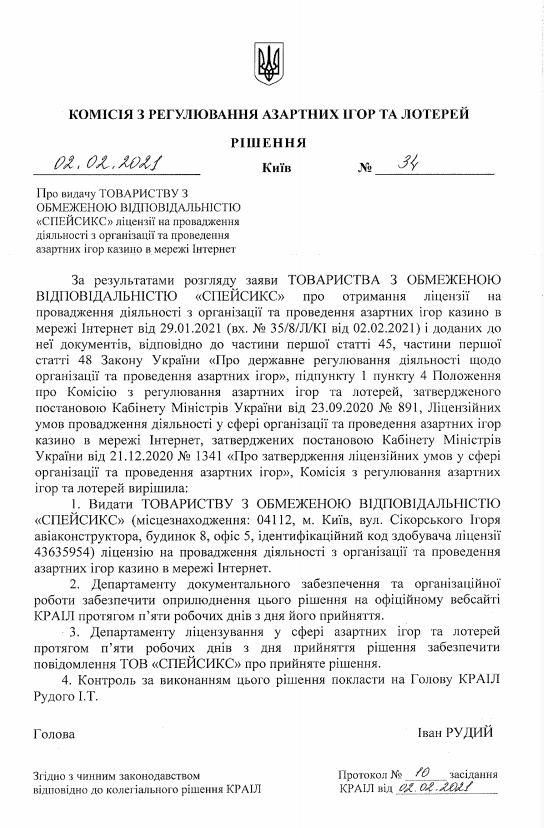 КОМІСІЯ З РЕГУЛЮВАННЯ АЗАРТНИХ ІГОР ТА ЛОТЕРЕЙ

РІШЕННЯ

02.02.2021 Київ № 34

Про видачу ТОВАРИСТВУ З ОБМЕЖЕНОЮ ВІДПОВІДАЛЬНІСТЮ «СПЕЙСИКС» ліцензії на провадження діяльності з організації та проведення азартних ігор казино в мережі Інтернет

За результатами розгляду заяви ТОВАРИСТВА З ОБМЕЖЕНОЮ ВІДПОВІДАЛЬНІСТЮ «СПЕЙСИКС» про отримання ліцензії на провадження діяльності з організації та проведення азартних ігор казино в мережі Інтернет від 29.01.2021 (вх. № 35/8/Л/КІ від 02.02.2021) і доданих до неї документів, відповідно до частини першої статті 45, частини першої статті 48 Закону України «Про державне регулювання діяльності щодо організації та проведення азартних ігор», підпункту 1 пункту 4 Положення про Комісію з регулювання азартних ігор та лотерей, затвердженого постановою Кабінету Міністрів України від 23.09.2020 № 891, Ліцензійних умов провадження діяльності у сфері організації та проведення азартних ігор казино в мережі Інтернет, затверджених постановою Кабінету Міністрів України від 21.12.2020 № 1341 «Про затвердження ліцензійних умов у сфері організації та проведення азартних ігор», Комісія з регулювання азартних ігор та лотерей вирішила:

1. Видати ТОВАРИСТВУ З ОБМЕЖЕНОЮ ВІДПОВІДАЛЬНІСТЮ «СПЕЙСИКС» (місцезнаходження: 04112, м. Київ, вул. Сікорського Ігоря авіаконструктора, будинок 8, офіс 5, ідентифікаційний код здобувача ліцензії 43635954) ліцензію на провадження діяльності з організації та проведення азартних ігор казино в мережі Інтернет.

2. Департаменту документального забезпечення та організаційної роботи забезпечити оприлюднення цього рішення на офіційному вебсайті КРАІЛ протягом п'яти робочих днів з дня його прийняття.

3. Департаменту ліцензування у сфері азартних ігор та лотерей протягом п'яти робочих днів з дня прийняття рішення забезпечити повідомлення ТОВ «СПЕЙСИКС» про прийняте рішення.

4. Контроль за виконанням цього рішення покласти на Голову КРАІЛ Рудого І.Т.

Голова Іван РУДИЙ

Згідно з чинним законодавством відповідно до колегіального рішення КРАІЛ

Протокол № 10 засідання КРАІЛ від 02.02.2021